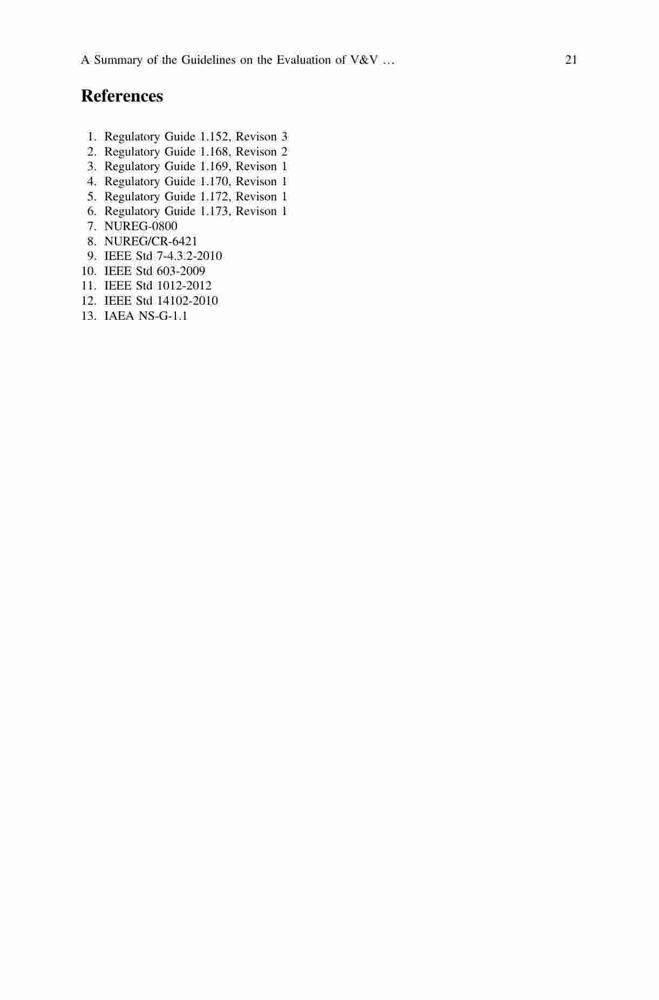 A Summary of the Guidelines on the Evaluation of V&V … 21

References

1. Regulatory Guide 1.152, Revison 3
2. Regulatory Guide 1.168, Revison 2
3. Regulatory Guide 1.169, Revison 1
4. Regulatory Guide 1.170, Revison 1
5. Regulatory Guide 1.172, Revison 1
6. Regulatory Guide 1.173, Revison 1
7. NUREG-0800
8. NUREG/CR-6421
9. IEEE Std 7-4.3.2-2010
10. IEEE Std 603-2009
11. IEEE Std 1012-2012
12. IEEE Std 14102-2010
13. IAEA NS-G-1.1